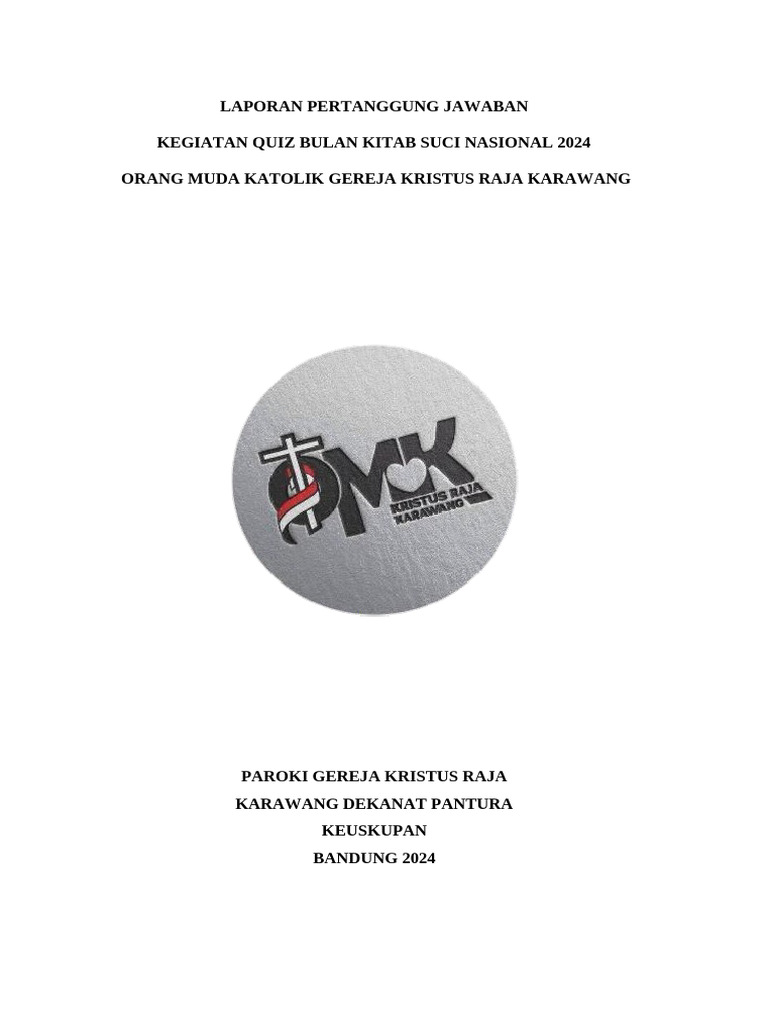 LAPORAN PERTANGGUNG JAWABAN

KEGIATAN QUIZ BULAN KITAB SUCI NASIONAL 2024

ORANG MUDA KATOLIK GEREJA KRISTUS RAJA KARAWANG

OMK

KRISTUS RAJA KARAWANG

PAROKI GEREJA KRISTUS RAJA
KARAWANG DEKANAT PANTURA
KEUSKUPAN
BANDUNG 2024